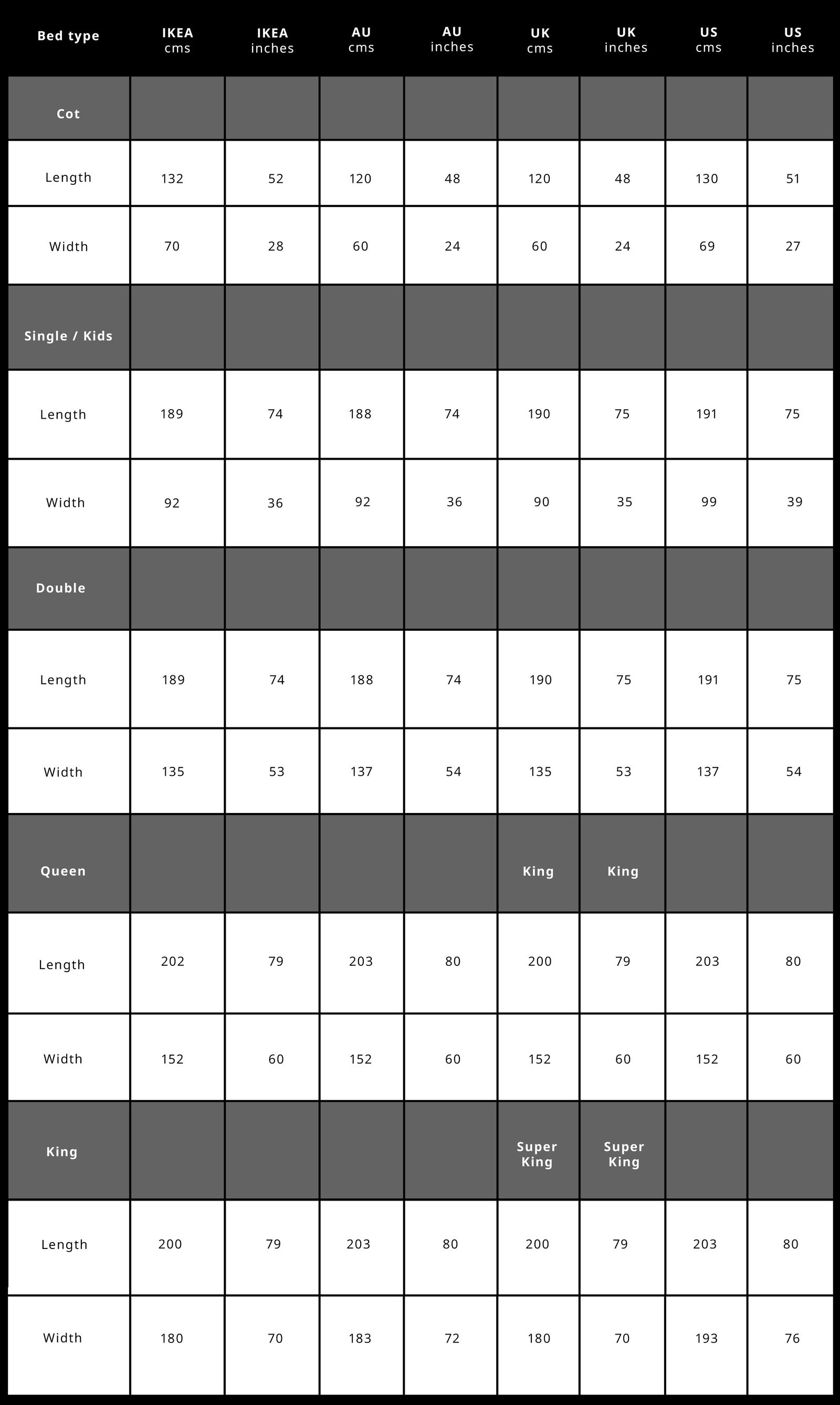 | Bed type | IKEA cms | IKEA inches | AU cms | AU inches | UK cms | UK inches | US cms | US inches |
|---|---|---|---|---|---|---|---|---|
| Cot | | | | | | | | |
| Length | 132 | 52 | 120 | 48 | 120 | 48 | 130 | 51 |
| Width | 70 | 28 | 60 | 24 | 60 | 24 | 69 | 27 |
| Single / Kids | | | | | | | | |
| Length | 189 | 74 | 188 | 74 | 190 | 75 | 191 | 75 |
| Width | 92 | 36 | 92 | 36 | 90 | 35 | 99 | 39 |
| Double | | | | | | | | |
| Length | 189 | 74 | 188 | 74 | 190 | 75 | 191 | 75 |
| Width | 135 | 53 | 137 | 54 | 135 | 53 | 137 | 54 |
| Queen | | | | | King | King | | |
| Length | 202 | 79 | 203 | 80 | 200 | 79 | 203 | 80 |
| Width | 152 | 60 | 152 | 60 | 152 | 60 | 152 | 60 |
| King | | | | | Super King | Super King | | |
| Length | 200 | 79 | 203 | 80 | 200 | 79 | 203 | 80 |
| Width | 180 | 70 | 183 | 72 | 180 | 70 | 193 | 76 |